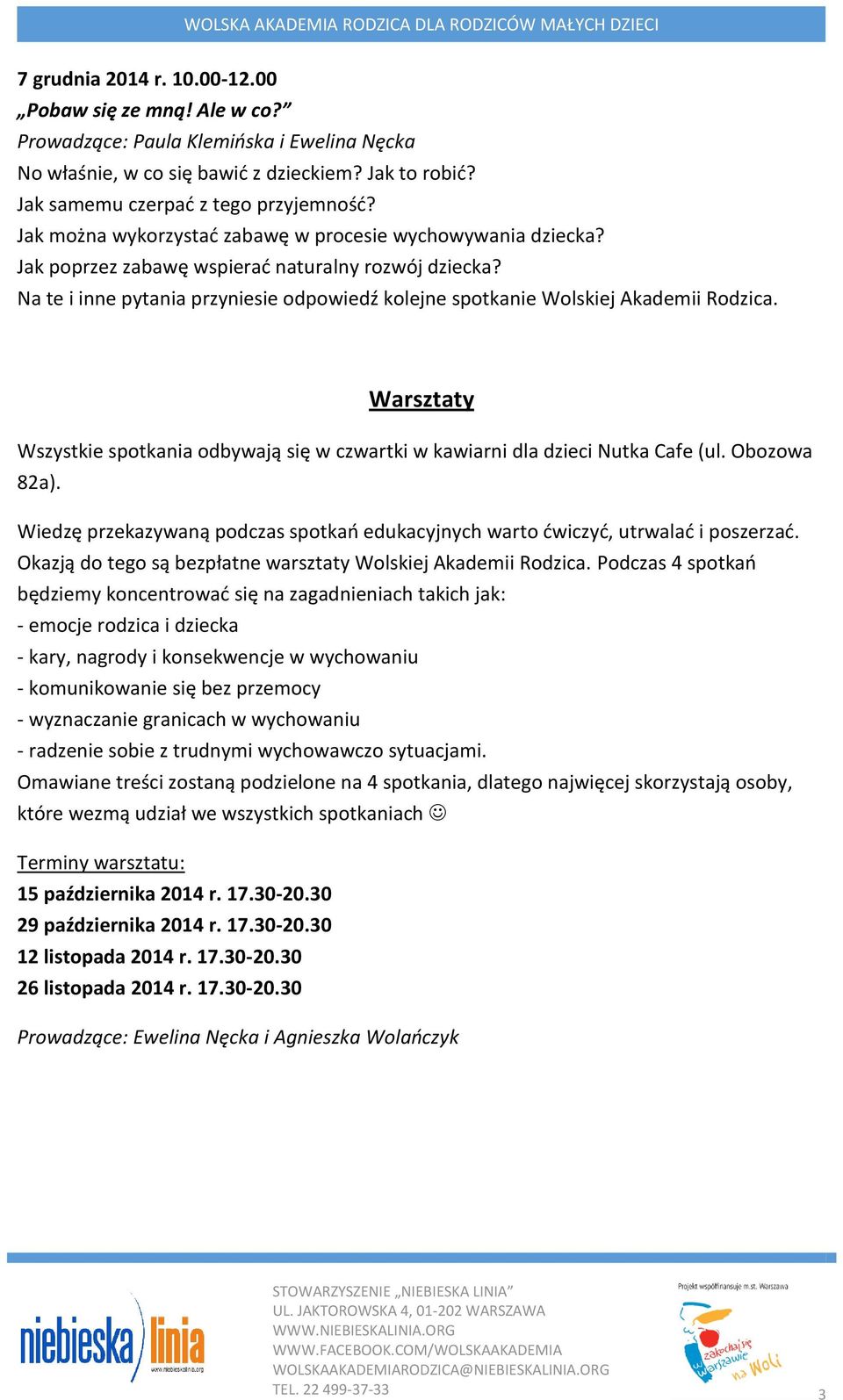 WOLSKA AKADEMIA RODZICA DLA RODZICÓW MAŁYCH DZIECI

7 grudnia 2014 r. 10.00-12.00
„Pobaw się ze mną! Ale w co?”
Prowadzące: Paula Klemińska i Ewelina Nęcka
No właśnie, w co się bawić z dzieckiem? Jak to robić?
Jak samemu czerpać z tego przyjemność?
Jak można wykorzystać zabawę w procesie wychowywania dziecka?
Jak poprzez zabawę wspierać naturalny rozwój dziecka?
Na te i inne pytania przyniesie odpowiedź kolejne spotkanie Wolskiej Akademii Rodzica.

Warsztaty

Wszystkie spotkania odbywają się w czwartki w kawiarni dla dzieci Nutka Cafe (ul. Obozowa 82a).

Wiedzę przekazywaną podczas spotkań edukacyjnych warto ćwiczyć, utrwalać i poszerzać. Okazją do tego są bezpłatne warsztaty Wolskiej Akademii Rodzica. Podczas 4 spotkań będziemy koncentrować się na zagadnieniach takich jak:
- emocje rodzica i dziecka
- kary, nagrody i konsekwencje w wychowaniu
- komunikowanie się bez przemocy
- wyznaczanie granicach w wychowaniu
- radzenie sobie z trudnymi wychowawczo sytuacjami.
Omawiane treści zostaną podzielone na 4 spotkania, dlatego najwięcej skorzystają osoby, które wezmą udział we wszystkich spotkaniach ☺

Terminy warsztatu:
15 października 2014 r. 17.30-20.30
29 października 2014 r. 17.30-20.30
12 listopada 2014 r. 17.30-20.30
26 listopada 2014 r. 17.30-20.30

Prowadzące: Ewelina Nęcka i Agnieszka Wolańczyk

niebieska linia
www.niebieskalinia.org

STOWARZYSZENIE „NIEBIESKA LINIA”
UL. JAKTOROWSKA 4, 01-202 WARSZAWA
WWW.NIEBIESKALINIA.ORG
WWW.FACEBOOK.COM/WOLSKAAKADEMIA
WOLSKAAKADEMIARODZICA@NIEBIESKALINIA.ORG
TEL. 22 499-37-33

Projekt współfinansuje m.st. Warszawa
zakochaj się w Warszawie na Woli

3